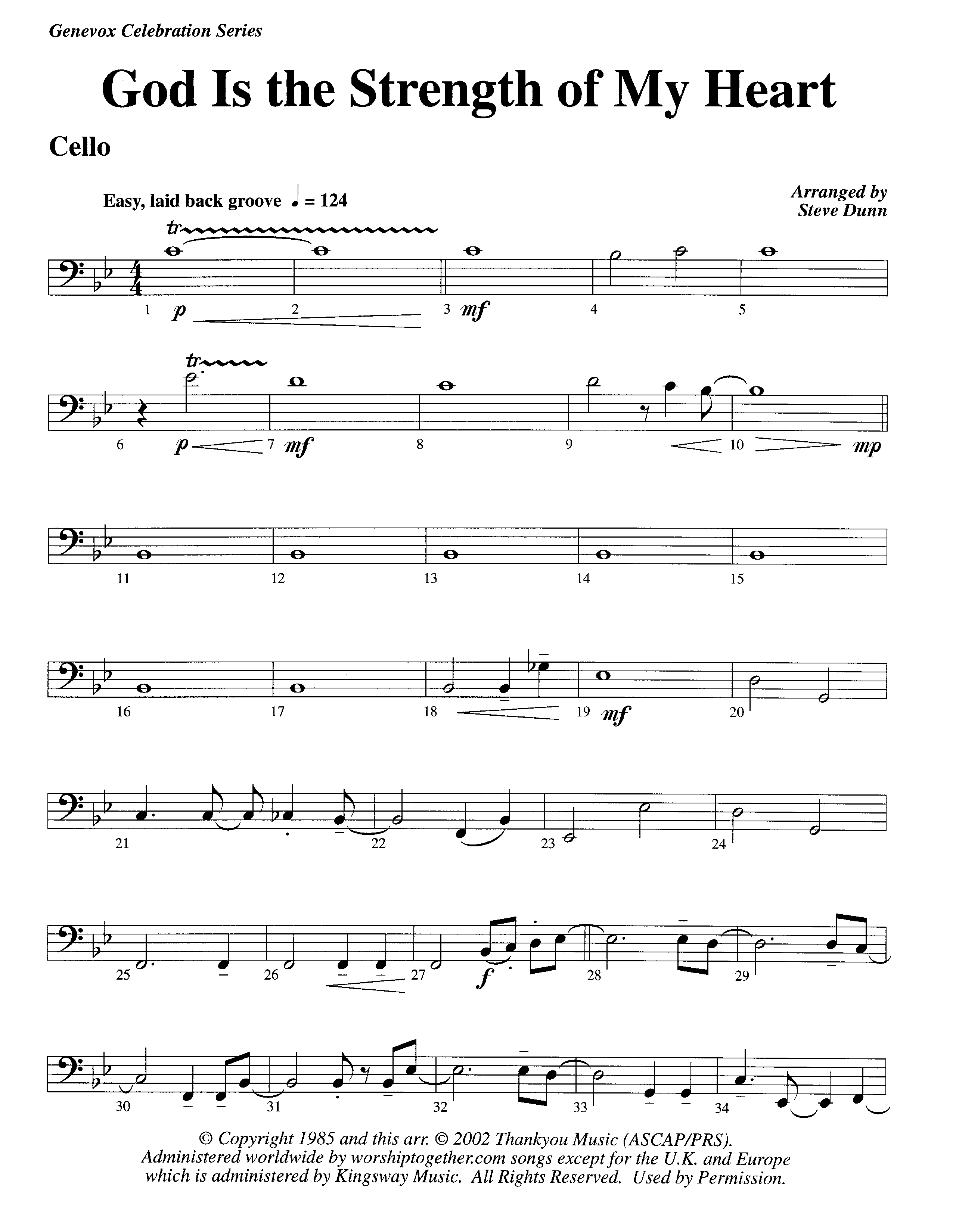 Genevox Celebration Series

God Is the Strength of My Heart

Cello

Easy, laid back groove ♩ = 124

Arranged by
Steve Dunn

tr

1 p 2 3 mf 4 5

tr

6 p 7 mf 8 9 10 mp

11 12 13 14 15

16 17 18 19 mf 20

21 22 23 24

25 26 27 f 28 29

30 31 32 33 34

© Copyright 1985 and this arr. © 2002 Thankyou Music (ASCAP/PRS). Administered worldwide by worshiptogether.com songs except for the U.K. and Europe which is administered by Kingsway Music. All Rights Reserved. Used by Permission.